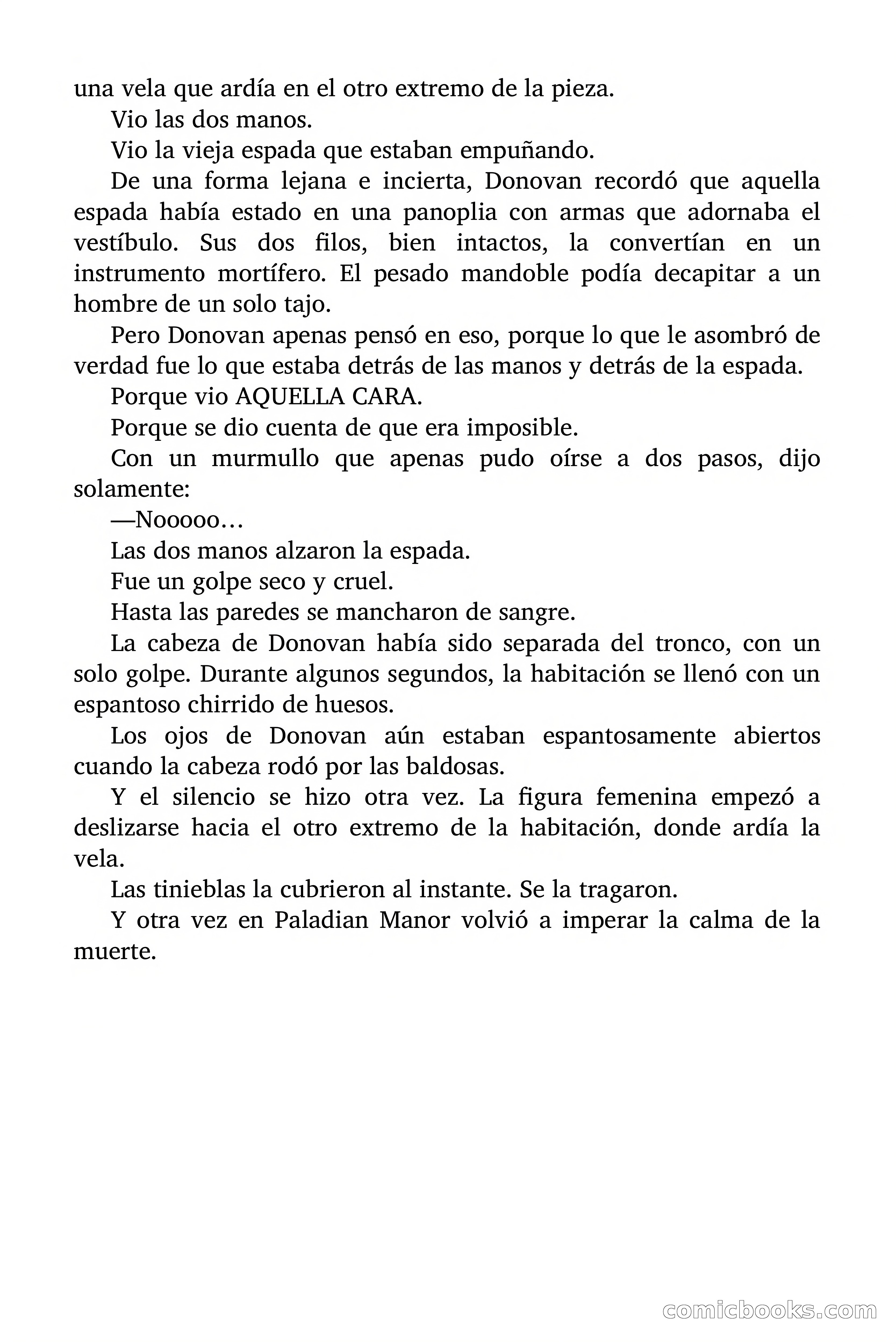 una vela que ardía en el otro extremo de la pieza.

Vio las dos manos.

Vio la vieja espada que estaban empuñando.

De una forma lejana e incierta, Donovan recordó que aquella espada había estado en una panoplia con armas que adornaba el vestíbulo. Sus dos filos, bien intactos, la convertían en un instrumento mortífero. El pesado mandoble podía decapitar a un hombre de un solo tajo.

Pero Donovan apenas pensó en eso, porque lo que le asombró de verdad fue lo que estaba detrás de las manos y detrás de la espada.

Porque vio AQUELLA CARA.

Porque se dio cuenta de que era imposible.

Con un murmullo que apenas pudo oírse a dos pasos, dijo solamente:

—Nooooo…

Las dos manos alzaron la espada.

Fue un golpe seco y cruel.

Hasta las paredes se mancharon de sangre.

La cabeza de Donovan había sido separada del tronco, con un solo golpe. Durante algunos segundos, la habitación se llenó con un espantoso chirrido de huesos.

Los ojos de Donovan aún estaban espantosamente abiertos cuando la cabeza rodó por las baldosas.

Y el silencio se hizo otra vez. La figura femenina empezó a deslizarse hacia el otro extremo de la habitación, donde ardía la vela.

Las tinieblas la cubrieron al instante. Se la tragaron.

Y otra vez en Paladian Manor volvió a imperar la calma de la muerte.

comicbooks.com